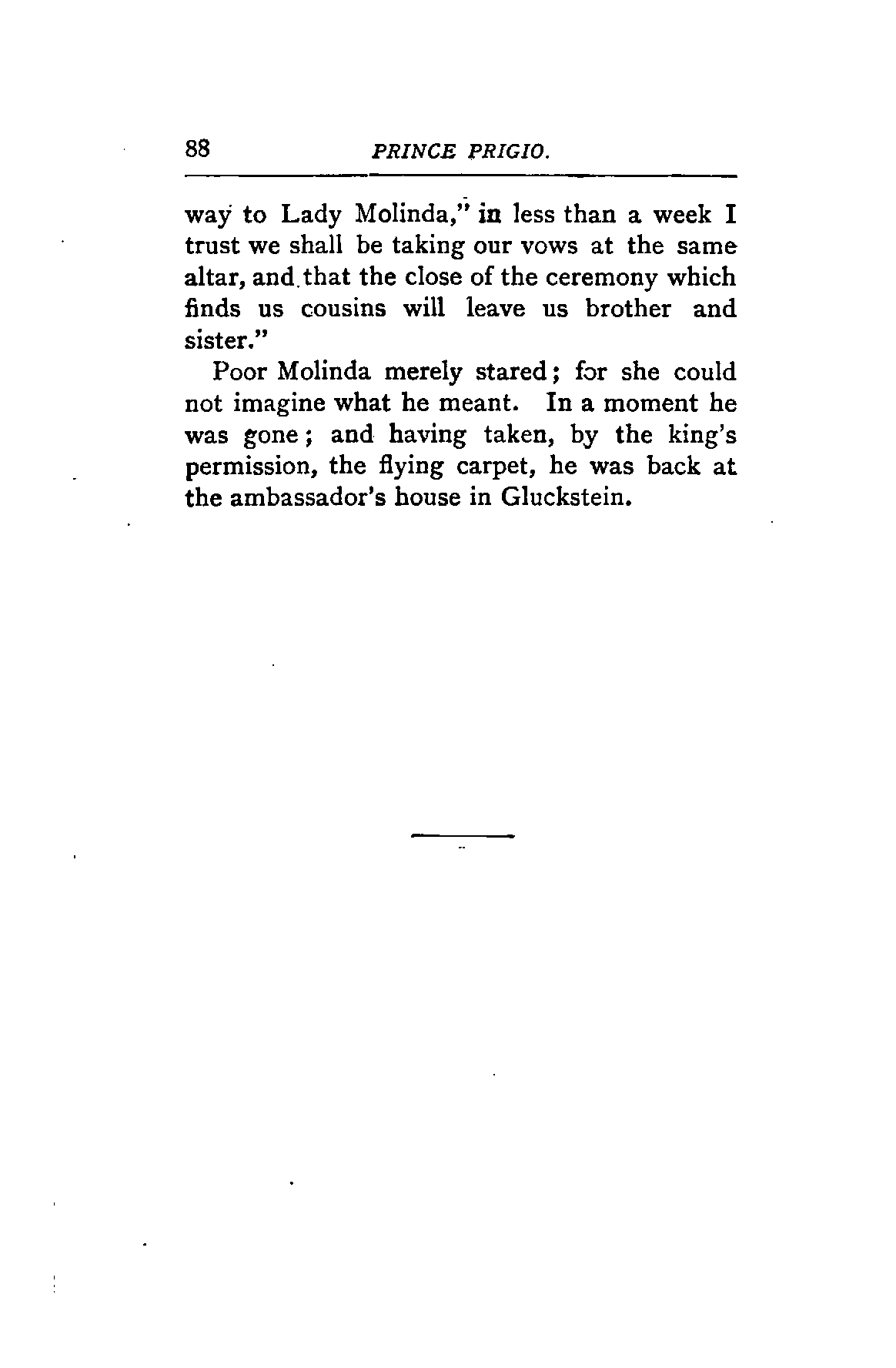 88 PRINCE PRIGIO.

way to Lady Molinda," in less than a week I trust we shall be taking our vows at the same altar, and that the close of the ceremony which finds us cousins will leave us brother and sister."

Poor Molinda merely stared; for she could not imagine what he meant. In a moment he was gone; and having taken, by the king's permission, the flying carpet, he was back at the ambassador's house in Gluckstein.